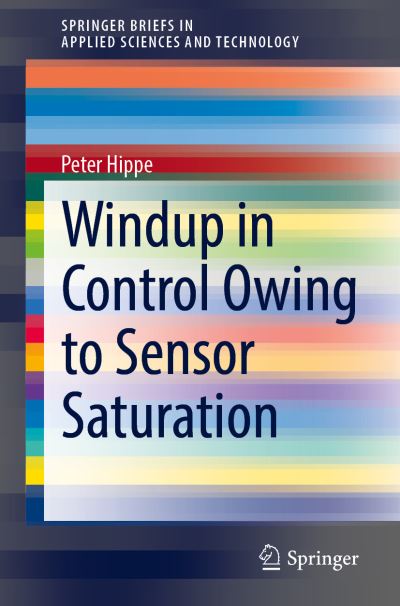 SPRINGER BRIEFS IN APPLIED SCIENCES AND TECHNOLOGY

Peter Hippe

Windup in Control Owing to Sensor Saturation

Springer